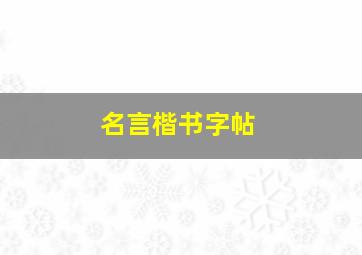 名言楷书字帖